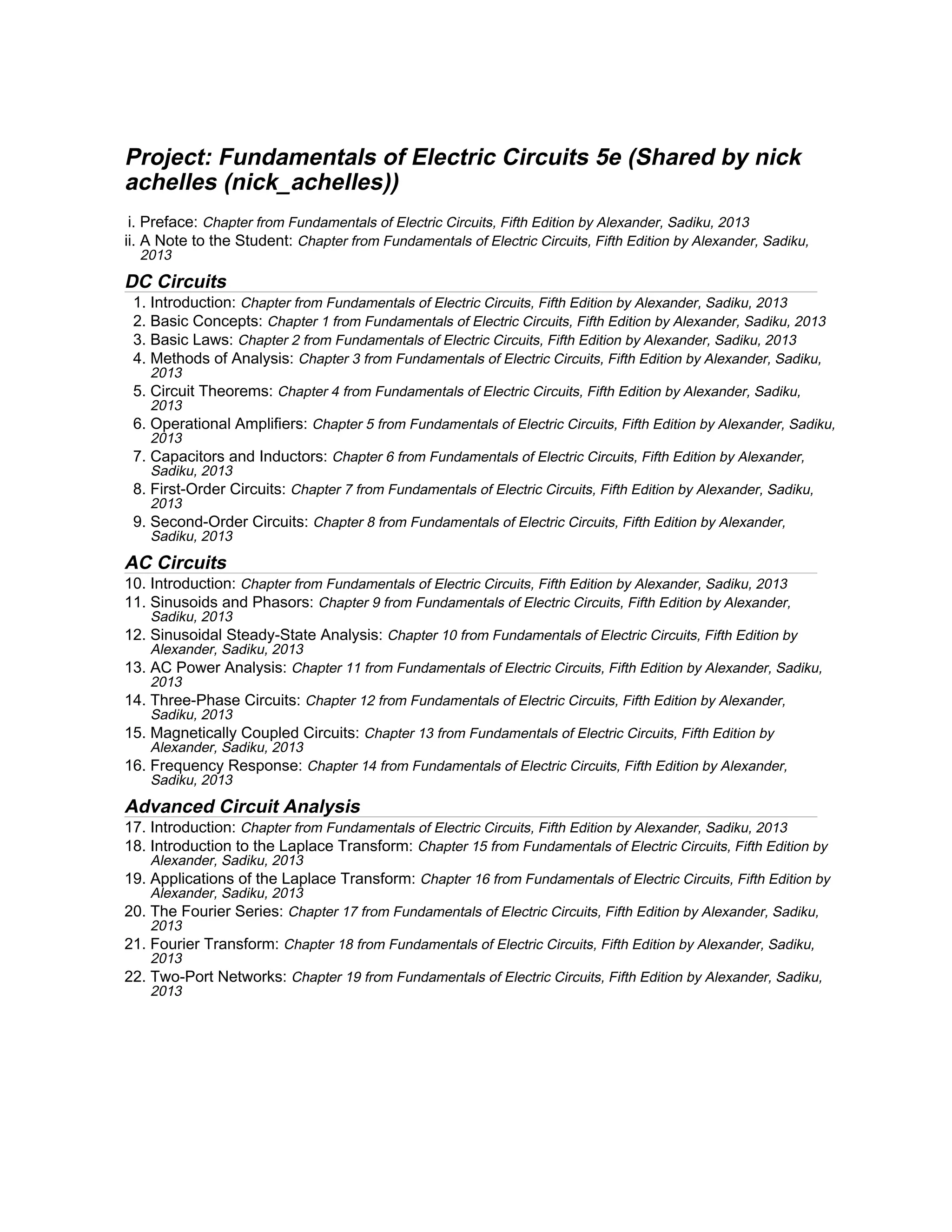 Project: Fundamentals of Electric Circuits 5e (Shared by nick achelles (nick_achelles))

i. Preface: Chapter from Fundamentals of Electric Circuits, Fifth Edition by Alexander, Sadiku, 2013
ii. A Note to the Student: Chapter from Fundamentals of Electric Circuits, Fifth Edition by Alexander, Sadiku, 2013

DC Circuits

1. Introduction: Chapter from Fundamentals of Electric Circuits, Fifth Edition by Alexander, Sadiku, 2013
2. Basic Concepts: Chapter 1 from Fundamentals of Electric Circuits, Fifth Edition by Alexander, Sadiku, 2013
3. Basic Laws: Chapter 2 from Fundamentals of Electric Circuits, Fifth Edition by Alexander, Sadiku, 2013
4. Methods of Analysis: Chapter 3 from Fundamentals of Electric Circuits, Fifth Edition by Alexander, Sadiku, 2013
5. Circuit Theorems: Chapter 4 from Fundamentals of Electric Circuits, Fifth Edition by Alexander, Sadiku, 2013
6. Operational Amplifiers: Chapter 5 from Fundamentals of Electric Circuits, Fifth Edition by Alexander, Sadiku, 2013
7. Capacitors and Inductors: Chapter 6 from Fundamentals of Electric Circuits, Fifth Edition by Alexander, Sadiku, 2013
8. First-Order Circuits: Chapter 7 from Fundamentals of Electric Circuits, Fifth Edition by Alexander, Sadiku, 2013
9. Second-Order Circuits: Chapter 8 from Fundamentals of Electric Circuits, Fifth Edition by Alexander, Sadiku, 2013

AC Circuits

10. Introduction: Chapter from Fundamentals of Electric Circuits, Fifth Edition by Alexander, Sadiku, 2013
11. Sinusoids and Phasors: Chapter 9 from Fundamentals of Electric Circuits, Fifth Edition by Alexander, Sadiku, 2013
12. Sinusoidal Steady-State Analysis: Chapter 10 from Fundamentals of Electric Circuits, Fifth Edition by Alexander, Sadiku, 2013
13. AC Power Analysis: Chapter 11 from Fundamentals of Electric Circuits, Fifth Edition by Alexander, Sadiku, 2013
14. Three-Phase Circuits: Chapter 12 from Fundamentals of Electric Circuits, Fifth Edition by Alexander, Sadiku, 2013
15. Magnetically Coupled Circuits: Chapter 13 from Fundamentals of Electric Circuits, Fifth Edition by Alexander, Sadiku, 2013
16. Frequency Response: Chapter 14 from Fundamentals of Electric Circuits, Fifth Edition by Alexander, Sadiku, 2013

Advanced Circuit Analysis

17. Introduction: Chapter from Fundamentals of Electric Circuits, Fifth Edition by Alexander, Sadiku, 2013
18. Introduction to the Laplace Transform: Chapter 15 from Fundamentals of Electric Circuits, Fifth Edition by Alexander, Sadiku, 2013
19. Applications of the Laplace Transform: Chapter 16 from Fundamentals of Electric Circuits, Fifth Edition by Alexander, Sadiku, 2013
20. The Fourier Series: Chapter 17 from Fundamentals of Electric Circuits, Fifth Edition by Alexander, Sadiku, 2013
21. Fourier Transform: Chapter 18 from Fundamentals of Electric Circuits, Fifth Edition by Alexander, Sadiku, 2013
22. Two-Port Networks: Chapter 19 from Fundamentals of Electric Circuits, Fifth Edition by Alexander, Sadiku, 2013